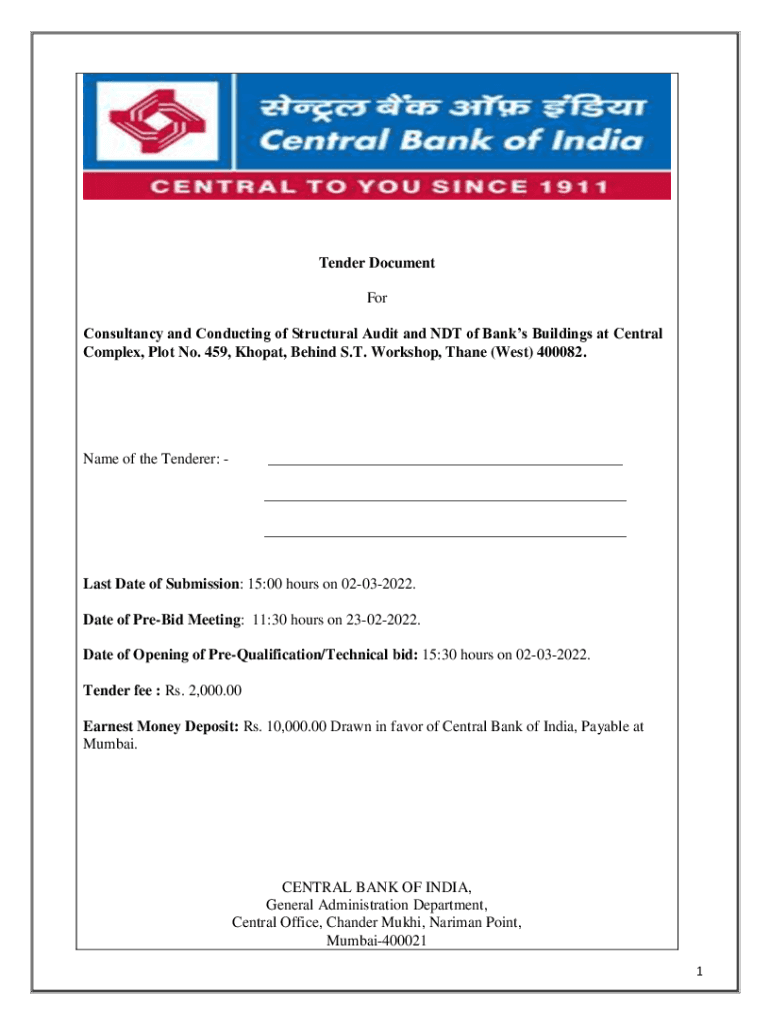 सेन्ट्रल बैंक ऑफ़ इंडिया
Central Bank of India
CENTRAL TO YOU SINCE 1911

Tender Document

For

Consultancy and Conducting of Structural Audit and NDT of Bank's Buildings at Central Complex, Plot No. 459, Khopat, Behind S.T. Workshop, Thane (West) 400082.

Name of the Tenderer: -

Last Date of Submission: 15:00 hours on 02-03-2022.

Date of Pre-Bid Meeting: 11:30 hours on 23-02-2022.

Date of Opening of Pre-Qualification/Technical bid: 15:30 hours on 02-03-2022.

Tender fee : Rs. 2,000.00

Earnest Money Deposit: Rs. 10,000.00 Drawn in favor of Central Bank of India, Payable at Mumbai.

CENTRAL BANK OF INDIA,
General Administration Department,
Central Office, Chander Mukhi, Nariman Point,
Mumbai-400021

1